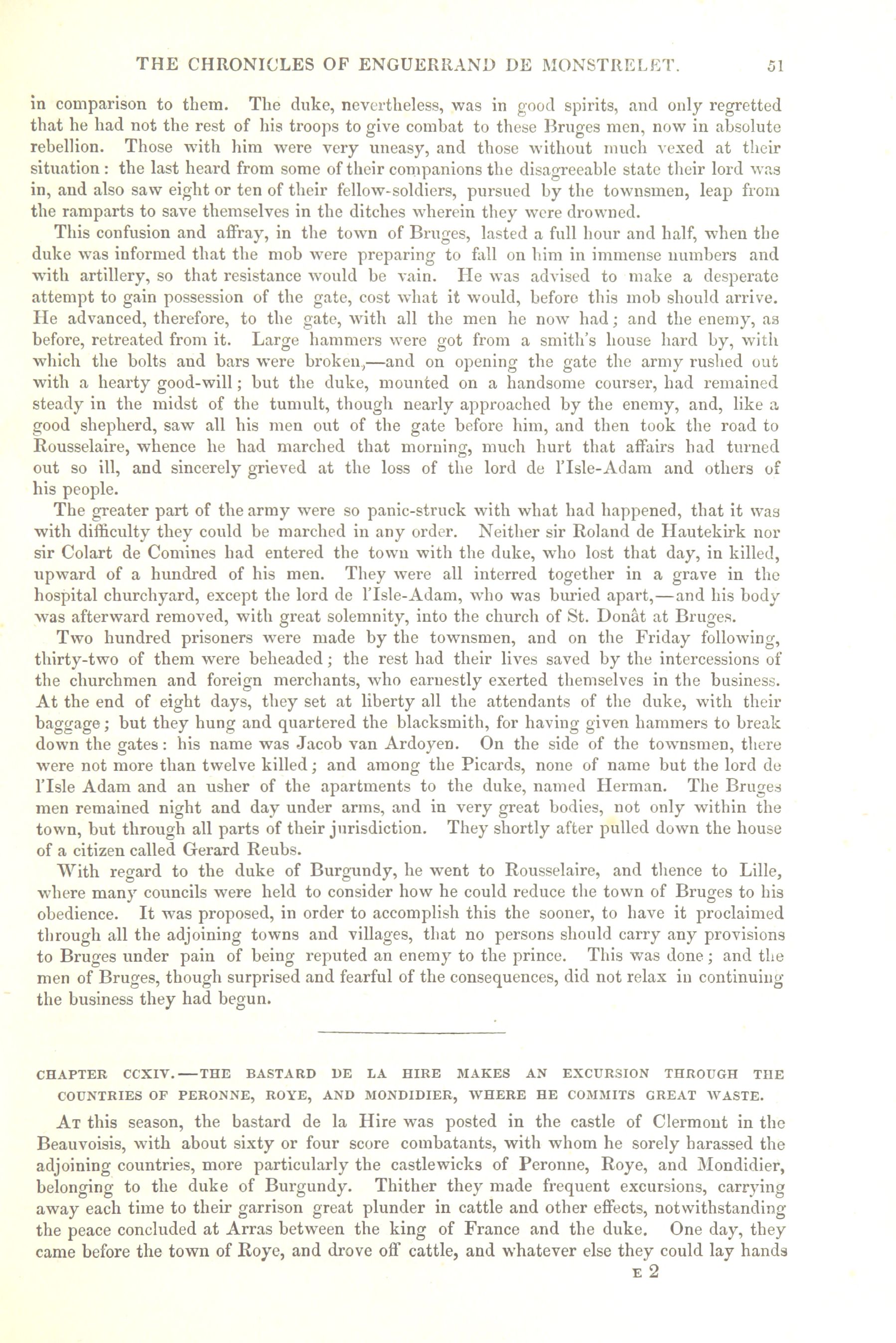 THE CHRONICLES OF ENGUERRAND DE MONSTRELET. 51

in comparison to them. The duke, nevertheless, was in good spirits, and only regretted that he had not the rest of his troops to give combat to these Bruges men, now in absolute rebellion. Those with him were very uneasy, and those without much vexed at their situation: the last heard from some of their companions the disagreeable state their lord was in, and also saw eight or ten of their fellow-soldiers, pursued by the townsmen, leap from the ramparts to save themselves in the ditches wherein they were drowned.

This confusion and affray, in the town of Bruges, lasted a full hour and half, when the duke was informed that the mob were preparing to fall on him in immense numbers and with artillery, so that resistance would be vain. He was advised to make a desperate attempt to gain possession of the gate, cost what it would, before this mob should arrive. He advanced, therefore, to the gate, with all the men he now had; and the enemy, as before, retreated from it. Large hammers were got from a smith's house hard by, with which the bolts and bars were broken,—and on opening the gate the army rushed out with a hearty good-will; but the duke, mounted on a handsome courser, had remained steady in the midst of the tumult, though nearly approached by the enemy, and, like a good shepherd, saw all his men out of the gate before him, and then took the road to Rousselaire, whence he had marched that morning, much hurt that affairs had turned out so ill, and sincerely grieved at the loss of the lord de l'Isle-Adam and others of his people.

The greater part of the army were so panic-struck with what had happened, that it was with difficulty they could be marched in any order. Neither sir Roland de Hautekirk nor sir Colart de Comines had entered the town with the duke, who lost that day, in killed, upward of a hundred of his men. They were all interred together in a grave in the hospital churchyard, except the lord de l'Isle-Adam, who was buried apart,—and his body was afterward removed, with great solemnity, into the church of St. Donât at Bruges.

Two hundred prisoners were made by the townsmen, and on the Friday following, thirty-two of them were beheaded; the rest had their lives saved by the intercessions of the churchmen and foreign merchants, who earnestly exerted themselves in the business. At the end of eight days, they set at liberty all the attendants of the duke, with their baggage; but they hung and quartered the blacksmith, for having given hammers to break down the gates: his name was Jacob van Ardoyen. On the side of the townsmen, there were not more than twelve killed; and among the Picards, none of name but the lord de l'Isle Adam and an usher of the apartments to the duke, named Herman. The Bruges men remained night and day under arms, and in very great bodies, not only within the town, but through all parts of their jurisdiction. They shortly after pulled down the house of a citizen called Gerard Reubs.

With regard to the duke of Burgundy, he went to Rousselaire, and thence to Lille, where many councils were held to consider how he could reduce the town of Bruges to his obedience. It was proposed, in order to accomplish this the sooner, to have it proclaimed through all the adjoining towns and villages, that no persons should carry any provisions to Bruges under pain of being reputed an enemy to the prince. This was done; and the men of Bruges, though surprised and fearful of the consequences, did not relax in continuing the business they had begun.

CHAPTER CCXIV.—THE BASTARD DE LA HIRE MAKES AN EXCURSION THROUGH THE COUNTRIES OF PERONNE, ROYE, AND MONDIDIER, WHERE HE COMMITS GREAT WASTE.

At this season, the bastard de la Hire was posted in the castle of Clermont in the Beauvoisis, with about sixty or four score combatants, with whom he sorely harassed the adjoining countries, more particularly the castlewicks of Peronne, Roye, and Mondidier, belonging to the duke of Burgundy. Thither they made frequent excursions, carrying away each time to their garrison great plunder in cattle and other effects, notwithstanding the peace concluded at Arras between the king of France and the duke. One day, they came before the town of Roye, and drove off cattle, and whatever else they could lay hands

E 2